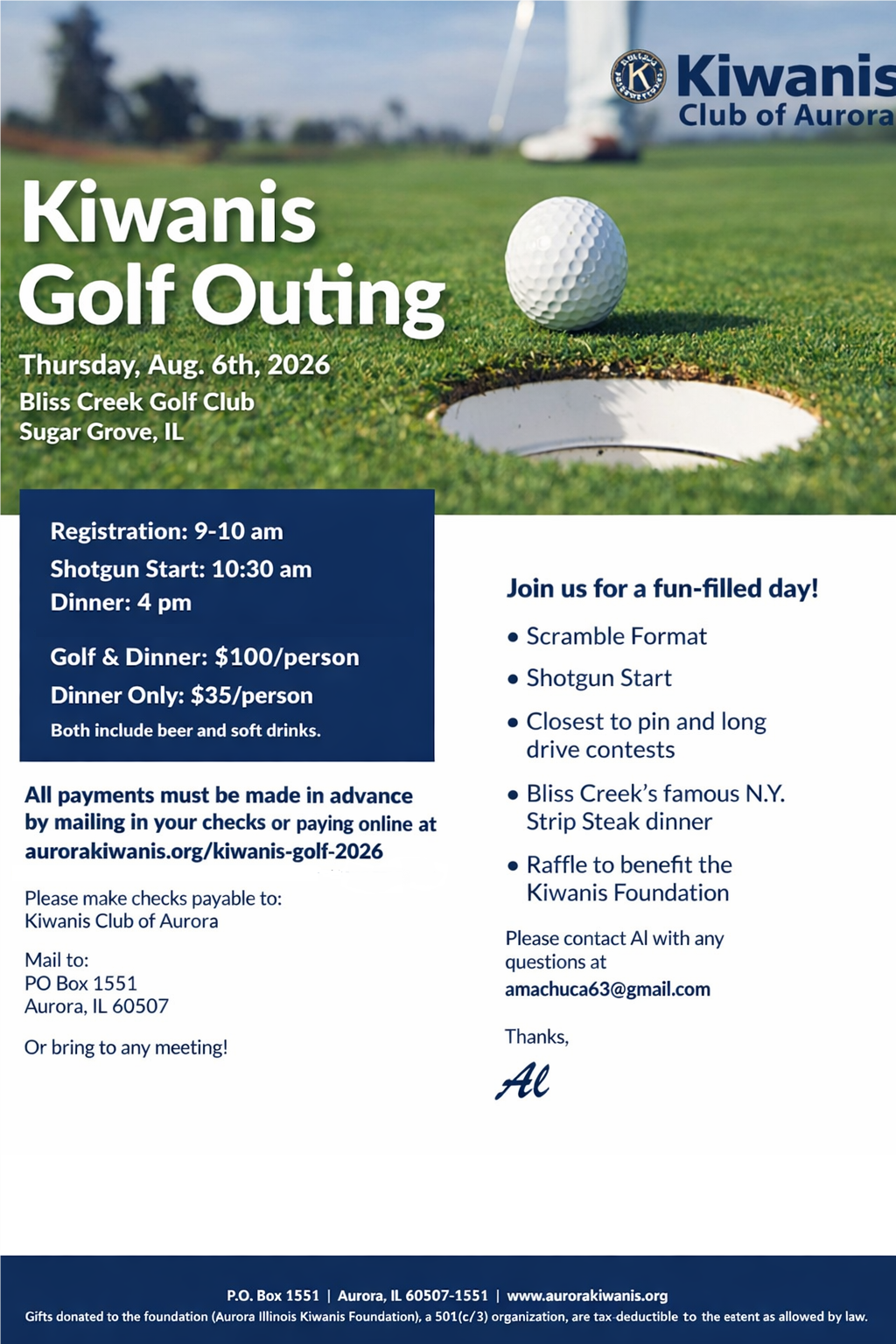 Kiwanis
Club of Aurora

Kiwanis Golf Outing

Thursday, Aug. 6th, 2026
Bliss Creek Golf Club
Sugar Grove, IL

Registration: 9-10 am
Shotgun Start: 10:30 am
Dinner: 4 pm

Golf & Dinner: $100/person
Dinner Only: $35/person
Both include beer and soft drinks.

All payments must be made in advance by mailing in your checks or paying online at aurorakiwanis.org/kiwanis-golf-2026

Please make checks payable to:
Kiwanis Club of Aurora

Mail to:
PO Box 1551
Aurora, IL 60507

Or bring to any meeting!

Join us for a fun-filled day!

• Scramble Format
• Shotgun Start
• Closest to pin and long drive contests
• Bliss Creek's famous N.Y. Strip Steak dinner
• Raffle to benefit the Kiwanis Foundation

Please contact Al with any questions at
amachuca63@gmail.com

Thanks,
Al

P.O. Box 1551 | Aurora, IL 60507-1551 | www.aurorakiwanis.org
Gifts donated to the foundation (Aurora Illinois Kiwanis Foundation), a 501(c/3) organization, are tax-deductible to the estent as allowed by law.